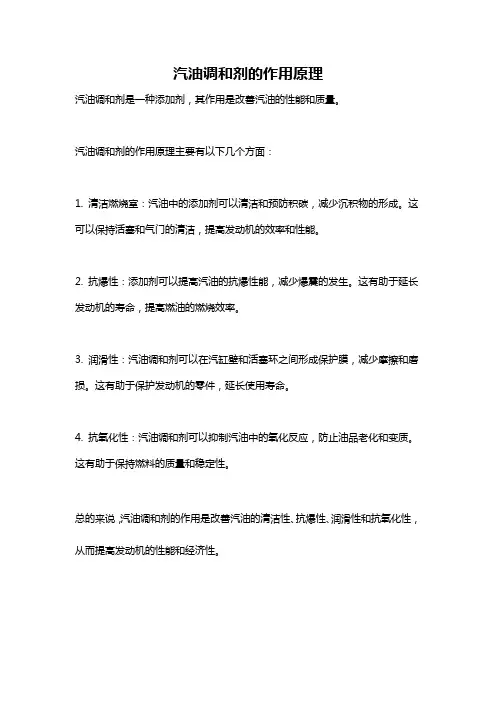 汽油调和剂的作用原理

汽油调和剂是一种添加剂，其作用是改善汽油的性能和质量。

汽油调和剂的作用原理主要有以下几个方面：

1. 清洁燃烧室：汽油中的添加剂可以清洁和预防积碳，减少沉积物的形成。这可以保持活塞和气门的清洁，提高发动机的效率和性能。

2. 抗爆性：添加剂可以提高汽油的抗爆性能，减少爆震的发生。这有助于延长发动机的寿命，提高燃油的燃烧效率。

3. 润滑性：汽油调和剂可以在汽缸壁和活塞环之间形成保护膜，减少摩擦和磨损。这有助于保护发动机的零件，延长使用寿命。

4. 抗氧化性：汽油调和剂可以抑制汽油中的氧化反应，防止油品老化和变质。这有助于保持燃料的质量和稳定性。

总的来说，汽油调和剂的作用是改善汽油的清洁性、抗爆性、润滑性和抗氧化性，从而提高发动机的性能和经济性。